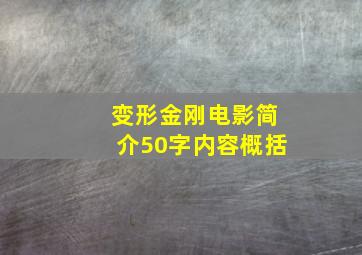 变形金刚电影简介50字内容概括